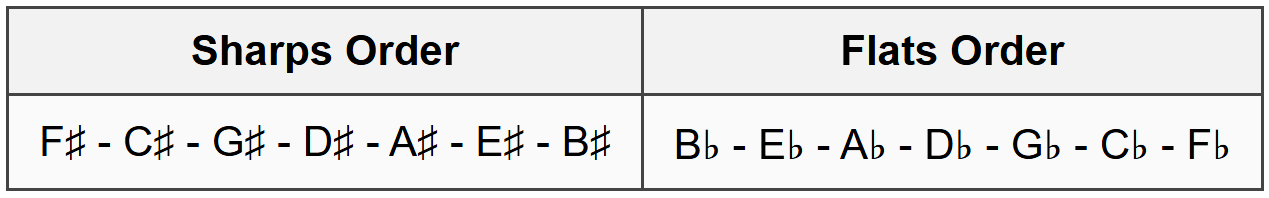 | Sharps Order | Flats Order |
|---|---|
| F♯ - C♯ - G♯ - D♯ - A♯ - E♯ - B♯ | B♭ - E♭ - A♭ - D♭ - G♭ - C♭ - F♭ |